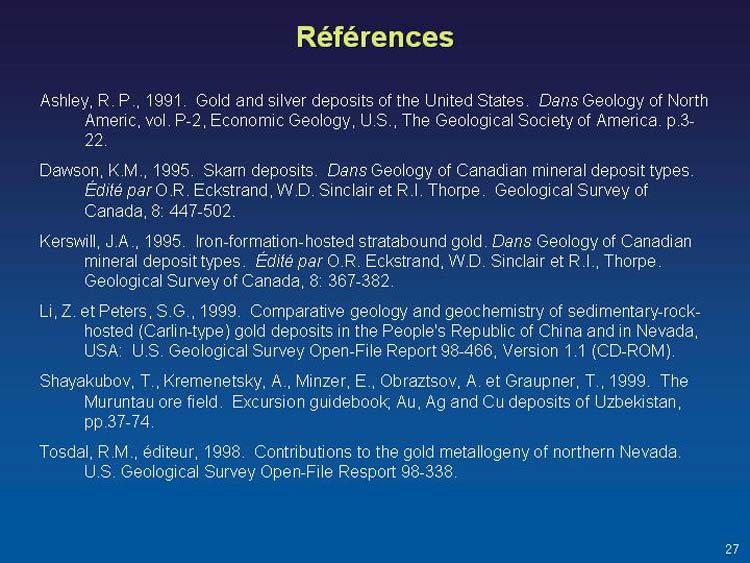 Références

Ashley, R. P., 1991. Gold and silver deposits of the United States. Dans Geology of North Americ, vol. P-2, Economic Geology, U.S., The Geological Society of America. p.3-22.

Dawson, K.M., 1995. Skarn deposits. Dans Geology of Canadian mineral deposit types. Édité par O.R. Eckstrand, W.D. Sinclair et R.I. Thorpe. Geological Survey of Canada, 8: 447-502.

Kerswill, J.A., 1995. Iron-formation-hosted stratabound gold. Dans Geology of Canadian mineral deposit types. Édité par O.R. Eckstrand, W.D. Sinclair et R.I., Thorpe. Geological Survey of Canada, 8: 367-382.

Li, Z. et Peters, S.G., 1999. Comparative geology and geochemistry of sedimentary-rock-hosted (Carlin-type) gold deposits in the People's Republic of China and in Nevada, USA: U.S. Geological Survey Open-File Report 98-466, Version 1.1 (CD-ROM).

Shayakubov, T., Kremenetsky, A., Minzer, E., Obraztsov, A. et Graupner, T., 1999. The Muruntau ore field. Excursion guidebook; Au, Ag and Cu deposits of Uzbekistan, pp.37-74.

Tosdal, R.M., éditeur, 1998. Contributions to the gold metallogeny of northern Nevada. U.S. Geological Survey Open-File Resport 98-338.

27